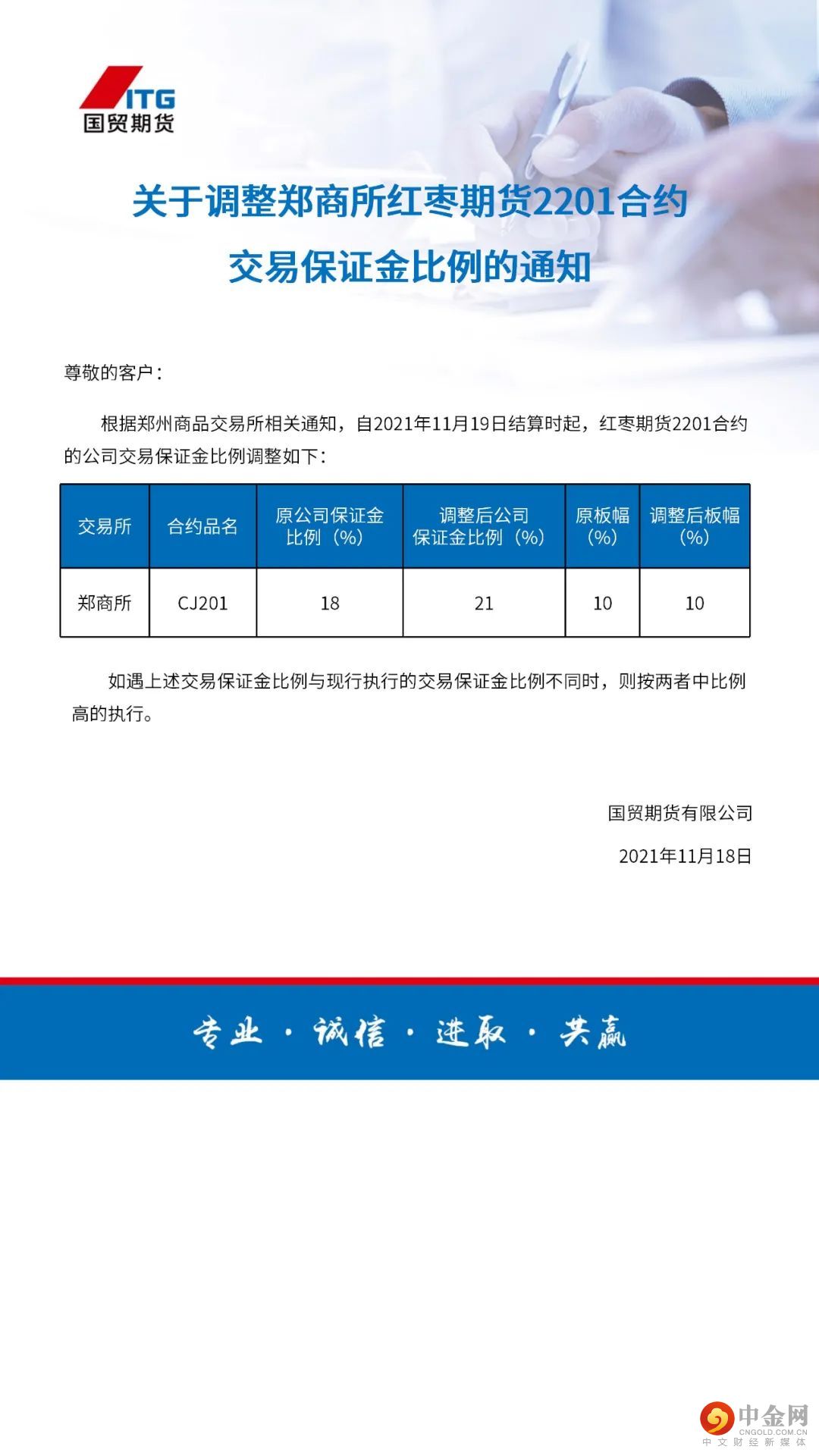 ITG
国贸期货

关于调整郑商所红枣期货2201合约
交易保证金比例的通知

尊敬的客户：

根据郑州商品交易所相关通知，自2021年11月19日结算时起，红枣期货2201合约的公司交易保证金比例调整如下：

| 交易所 | 合约品名 | 原公司保证金比例（%） | 调整后公司保证金比例（%） | 原板幅（%） | 调整后板幅（%） |
|---|---|---|---|---|---|
| 郑商所 | CJ201 | 18 | 21 | 10 | 10 |

如遇上述交易保证金比例与现行执行的交易保证金比例不同时，则按两者中比例高的执行。

国贸期货有限公司

2021年11月18日

专业 · 诚信 · 进取 · 共赢

中金网
CNGOLD.COM.CN
中文财经新媒体